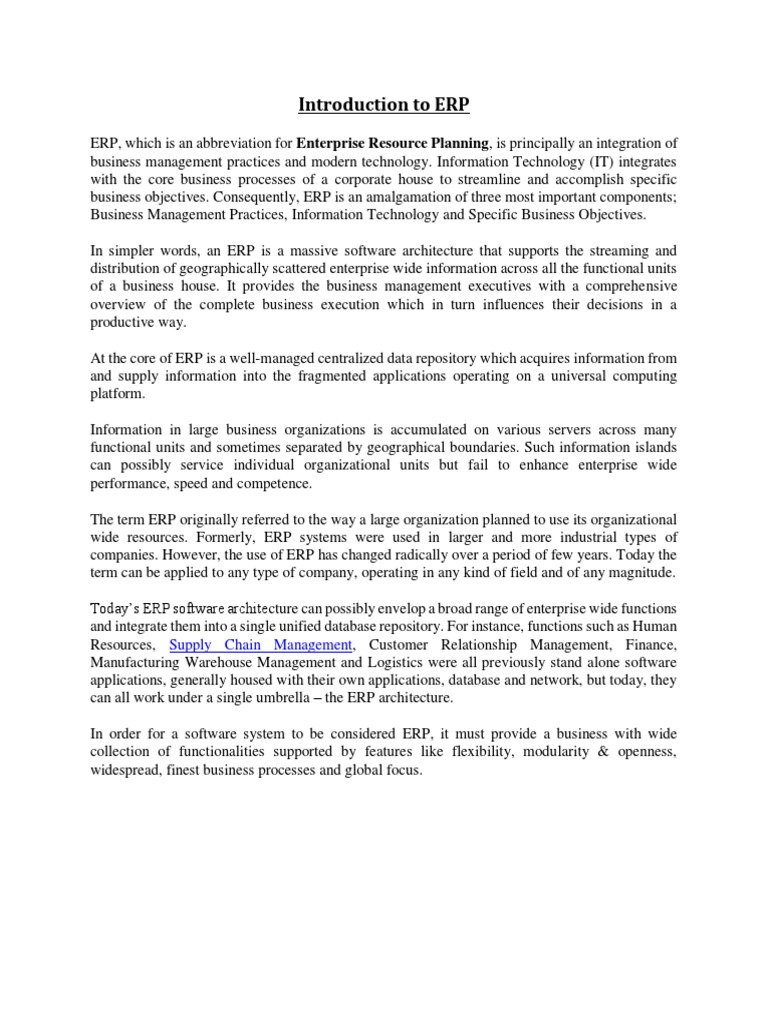 Introduction to ERP

ERP, which is an abbreviation for Enterprise Resource Planning, is principally an integration of business management practices and modern technology. Information Technology (IT) integrates with the core business processes of a corporate house to streamline and accomplish specific business objectives. Consequently, ERP is an amalgamation of three most important components; Business Management Practices, Information Technology and Specific Business Objectives.

In simpler words, an ERP is a massive software architecture that supports the streaming and distribution of geographically scattered enterprise wide information across all the functional units of a business house. It provides the business management executives with a comprehensive overview of the complete business execution which in turn influences their decisions in a productive way.

At the core of ERP is a well-managed centralized data repository which acquires information from and supply information into the fragmented applications operating on a universal computing platform.

Information in large business organizations is accumulated on various servers across many functional units and sometimes separated by geographical boundaries. Such information islands can possibly service individual organizational units but fail to enhance enterprise wide performance, speed and competence.

The term ERP originally referred to the way a large organization planned to use its organizational wide resources. Formerly, ERP systems were used in larger and more industrial types of companies. However, the use of ERP has changed radically over a period of few years. Today the term can be applied to any type of company, operating in any kind of field and of any magnitude.

Today's ERP software architecture can possibly envelop a broad range of enterprise wide functions and integrate them into a single unified database repository. For instance, functions such as Human Resources, Supply Chain Management, Customer Relationship Management, Finance, Manufacturing Warehouse Management and Logistics were all previously stand alone software applications, generally housed with their own applications, database and network, but today, they can all work under a single umbrella – the ERP architecture.

In order for a software system to be considered ERP, it must provide a business with wide collection of functionalities supported by features like flexibility, modularity & openness, widespread, finest business processes and global focus.